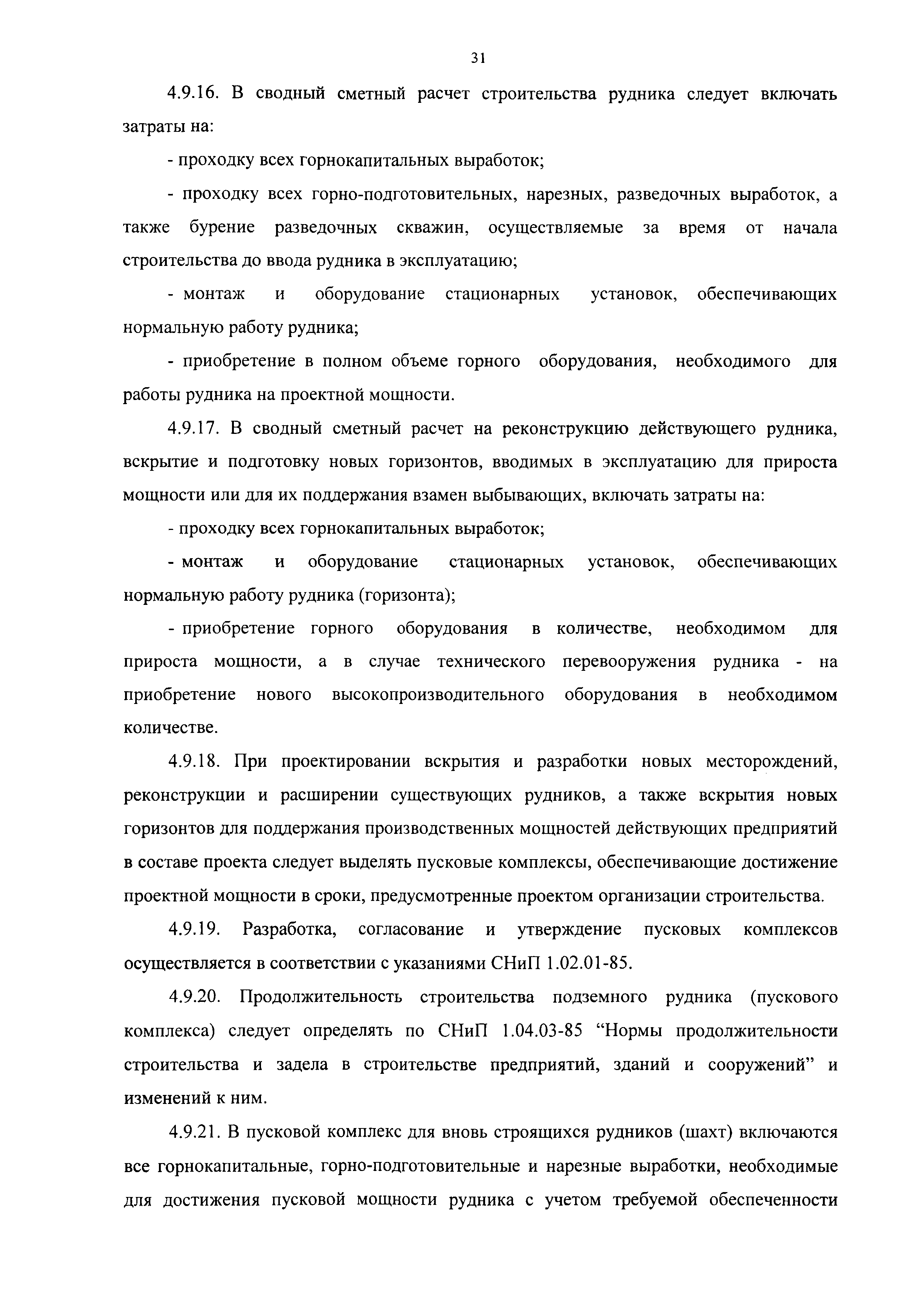 31

4.9.16. В сводный сметный расчет строительства рудника следует включать затраты на:

- проходку всех горнокапитальных выработок;

- проходку всех горно-подготовительных, нарезных, разведочных выработок, а также бурение разведочных скважин, осуществляемые за время от начала строительства до ввода рудника в эксплуатацию;

- монтаж и оборудование стационарных установок, обеспечивающих нормальную работу рудника;

- приобретение в полном объеме горного оборудования, необходимого для работы рудника на проектной мощности.

4.9.17. В сводный сметный расчет на реконструкцию действующего рудника, вскрытие и подготовку новых горизонтов, вводимых в эксплуатацию для прироста мощности или для их поддержания взамен выбывающих, включать затраты на:

- проходку всех горнокапитальных выработок;

- монтаж и оборудование стационарных установок, обеспечивающих нормальную работу рудника (горизонта);

- приобретение горного оборудования в количестве, необходимом для прироста мощности, а в случае технического перевооружения рудника - на приобретение нового высокопроизводительного оборудования в необходимом количестве.

4.9.18. При проектировании вскрытия и разработки новых месторождений, реконструкции и расширении существующих рудников, а также вскрытия новых горизонтов для поддержания производственных мощностей действующих предприятий в составе проекта следует выделять пусковые комплексы, обеспечивающие достижение проектной мощности в сроки, предусмотренные проектом организации строительства.

4.9.19. Разработка, согласование и утверждение пусковых комплексов осуществляется в соответствии с указаниями СНиП 1.02.01-85.

4.9.20. Продолжительность строительства подземного рудника (пускового комплекса) следует определять по СНиП 1.04.03-85 “Нормы продолжительности строительства и задела в строительстве предприятий, зданий и сооружений” и изменений к ним.

4.9.21. В пусковой комплекс для вновь строящихся рудников (шахт) включаются все горнокапитальные, горно-подготовительные и нарезные выработки, необходимые для достижения пусковой мощности рудника с учетом требуемой обеспеченности